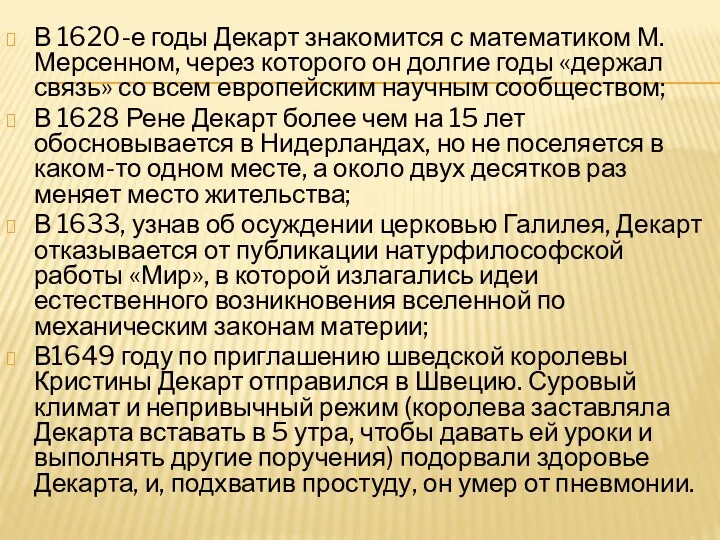 В 1620-е годы Декарт знакомится с математиком М. Мерсенном, через которого он долгие годы «держал связь» со всем европейским научным сообществом;

В 1628 Рене Декарт более чем на 15 лет обосновывается в Нидерландах, но не поселяется в каком-то одном месте, а около двух десятков раз меняет место жительства;

В 1633, узнав об осуждении церковью Галилея, Декарт отказывается от публикации натурфилософской работы «Мир», в которой излагались идеи естественного возникновения вселенной по механическим законам материи;

В1649 году по приглашению шведской королевы Кристины Декарт отправился в Швецию. Суровый климат и непривычный режим (королева заставляла Декарта вставать в 5 утра, чтобы давать ей уроки и выполнять другие поручения) подорвали здоровье Декарта, и, подхватив простуду, он умер от пневмонии.